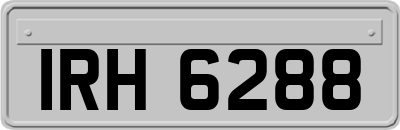 IRH 6288